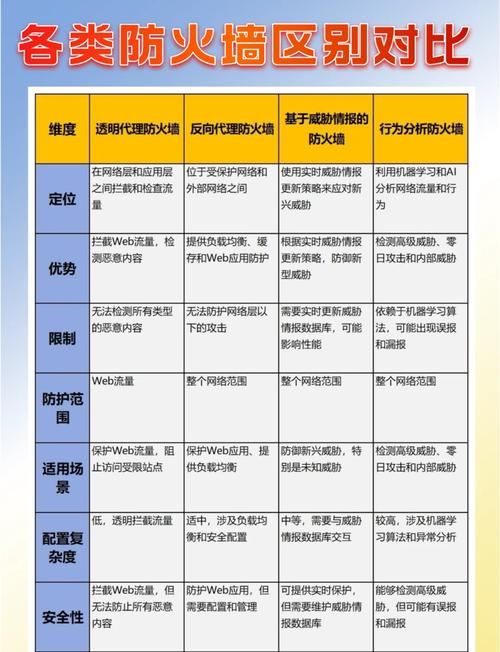 各类防火墙区别对比

| 维度 | 透明代理防火墙 | 反向代理防火墙 | 基于威胁情报的防火墙 | 行为分析防火墙 |
|---|---|---|---|---|
| 定位 | 在网络层和应用层之间拦截和检查流量 | 位于受保护网络和外部网络之间 | 使用实时威胁情报更新策略来应对新兴威胁 | 利用机器学习和AI分析网络流量和行为 |
| 优势 | 拦截Web流量，检测恶意内容 | 提供负载均衡、缓存和Web应用防护 | 根据实时威胁情报更新策略，防御新型威胁 | 检测高级威胁、零日攻击和内部威胁 |
| 限制 | 无法检测所有类型的恶意内容 | 无法防护网络层以下的攻击 | 需要实时更新威胁情报数据库，可能影响性能 | 依赖于机器学习算法，可能出现误报和漏报 |
| 防护范围 | Web流量 | 整个网络范围 | 整个网络范围 | 整个网络范围 |
| 适用场景 | 保护Web流量，阻止访问受限站点 | 保护Web应用、提供负载均衡 | 防御新兴威胁，特别是未知威胁 | 检测高级威胁、零日攻击和内部威胁 |
| 配置复杂度 | 低，透明拦截流量 | 适中，涉及负载均衡和安全配置 | 中等，需要与威胁情报数据库交互 | 较高，涉及机器学习算法和异常分析 |
| 安全性 | 拦截Web流量，但无法防止所有恶意内容 | 防护Web应用，但需要配置和管理 | 可提供实时保护，但需要维护威胁情报数据库 | 能够检测高级威胁，但可能有误报和漏报 |